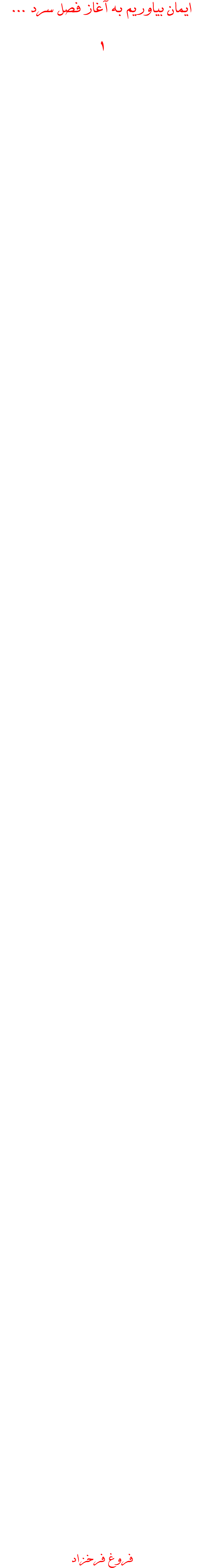 ایمان بیاوریم به آغاز فصل سرد ...

۱

فروغ فرخزاد